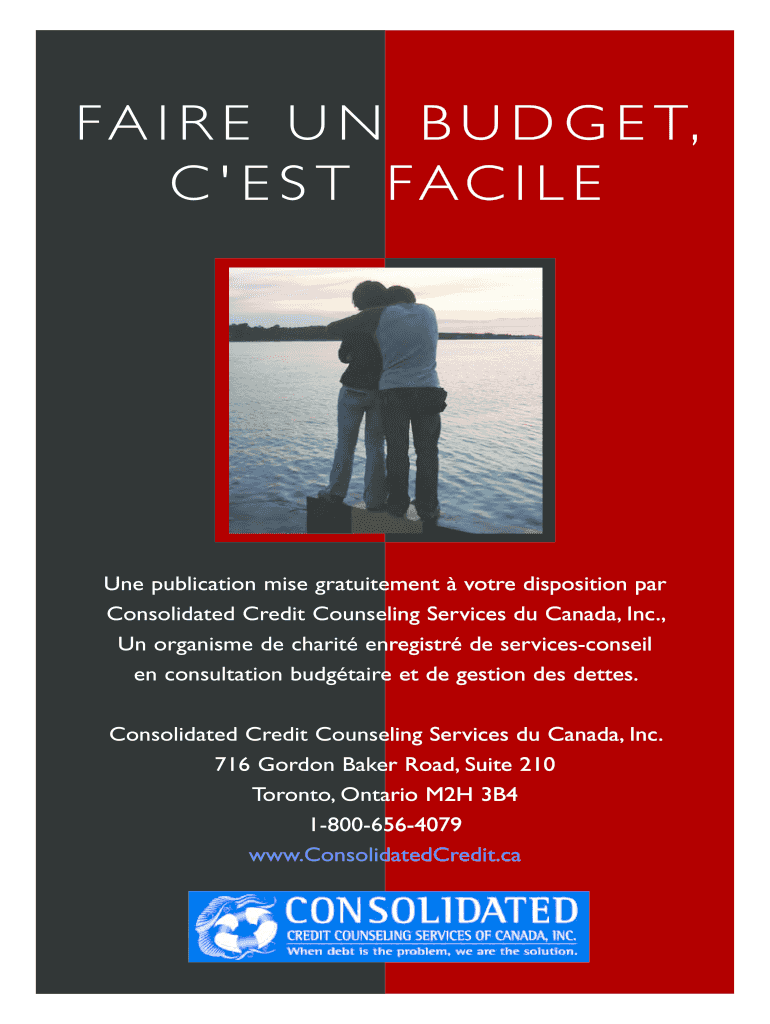 FAIRE UN BUDGET, C'EST FACILE

Une publication mise gratuitement à votre disposition par Consolidated Credit Counseling Services du Canada, Inc., Un organisme de charité enregistré de services-conseil en consultation budgétaire et de gestion des dettes.

Consolidated Credit Counseling Services du Canada, Inc.
716 Gordon Baker Road, Suite 210
Toronto, Ontario M2H 3B4
1-800-656-4079
www.ConsolidatedCredit.ca

CONSOLIDATED
CREDIT COUNSELING SERVICES OF CANADA, INC.
When debt is the problem, we are the solution.